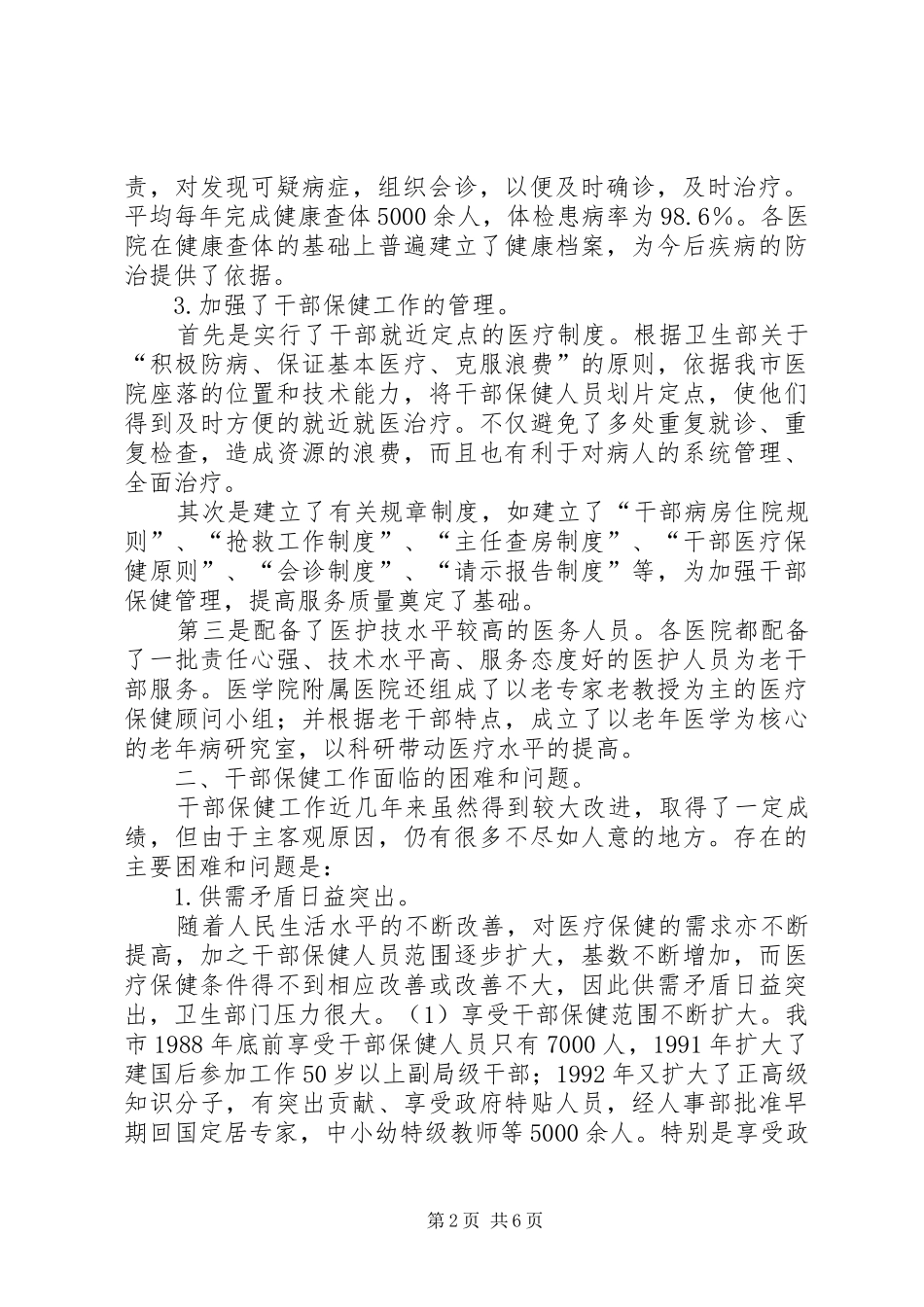 责，对发现可疑病症，组织会诊，以便及时确诊，及时治疗。平均每年完成健康查体5000余人，体检患病率为98.6%。各医院在健康查体的基础上普遍建立了健康档案，为今后疾病的防治提供了依据。

3.加强了干部保健工作的管理。

首先是实行了干部就近定点的医疗制度。根据卫生部关于“积极防病、保证基本医疗、克服浪费”的原则，依据我市医院座落的位置和技术能力，将干部保健人员划片定点，使他们得到及时方便的就近就医治疗。不仅避免了多处重复就诊、重复检查，造成资源的浪费，而且也有利于对病人的系统管理、全面治疗。

其次是建立了有关规章制度，如建立了“干部病房住院规则”、“抢救工作制度”、“主任查房制度”、“干部医疗保健原则”、“会诊制度”、“请示报告制度”等，为加强干部保健管理，提高服务质量奠定了基础。

第三是配备了医护技水平较高的医务人员。各医院都配备了一批责任心强、技术水平高、服务态度好的医护人员为老干部服务。医学院附属医院还组成了以老专家老教授为主的医疗保健顾问小组；并根据老干部特点，成立了以老年医学为核心的老年病研究室，以科研带动医疗水平的提高。

二、干部保健工作面临的困难和问题。

干部保健工作近几年来虽然得到较大改进，取得了一定成绩，但由于主客观原因，仍有很多不尽如人意的地方。存在的主要困难和问题是：

1.供需矛盾日益突出。

随着人民生活水平的不断改善，对医疗保健的需求亦不断提高，加之干部保健人员范围逐步扩大，基数不断增加，而医疗保健条件得不到相应改善或改善不大，因此供需矛盾日益突出，卫生部门压力很大。（1）享受干部保健范围不断扩大。我市1988年底前享受干部保健人员只有7000人，1991年扩大了建国后参加工作50岁以上副局级干部；1992年又扩大了正高级知识分子，有突出贡献、享受政府特贴人员，经人事部批准早期回国定居专家，中小幼特级教师等5000余人。特别是享受政

第2页 共6页